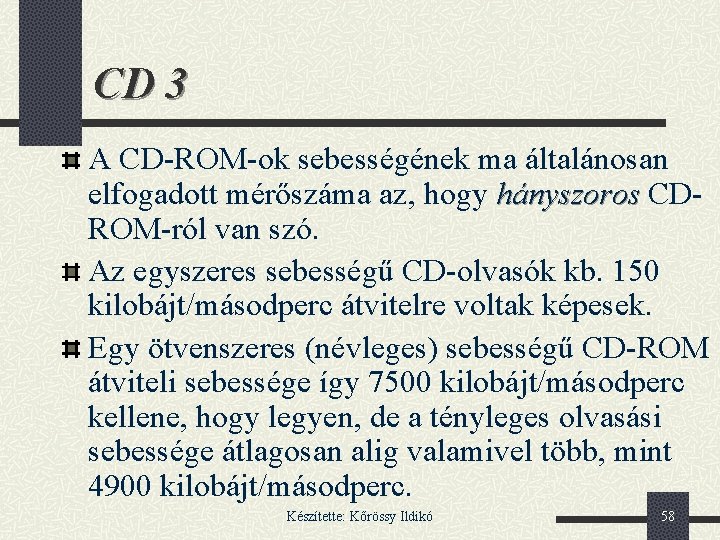 CD 3

A CD-ROM-ok sebességének ma általánosan elfogadott mérőszáma az, hogy hányszoros CD-ROM-ról van szó.

Az egyszeres sebességű CD-olvasók kb. 150 kilobájt/másodperc átvitelre voltak képesek.

Egy ötvenszeres (névleges) sebességű CD-ROM átviteli sebessége így 7500 kilobájt/másodperc kellene, hogy legyen, de a tényleges olvasási sebessége átlagosan alig valamivel több, mint 4900 kilobájt/másodperc.

Készítette: Kőrössy Ildikó

58